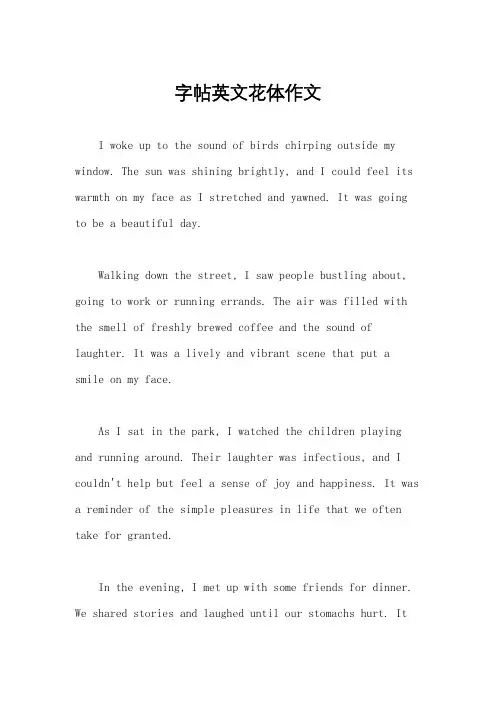 字帖英文花体作文

I woke up to the sound of birds chirping outside my window. The sun was shining brightly, and I could feel its warmth on my face as I stretched and yawned. It was going to be a beautiful day.

Walking down the street, I saw people bustling about, going to work or running errands. The air was filled with the smell of freshly brewed coffee and the sound of laughter. It was a lively and vibrant scene that put a smile on my face.

As I sat in the park, I watched the children playing and running around. Their laughter was infectious, and I couldn't help but feel a sense of joy and happiness. It was a reminder of the simple pleasures in life that we often take for granted.

In the evening, I met up with some friends for dinner. We shared stories and laughed until our stomachs hurt. It